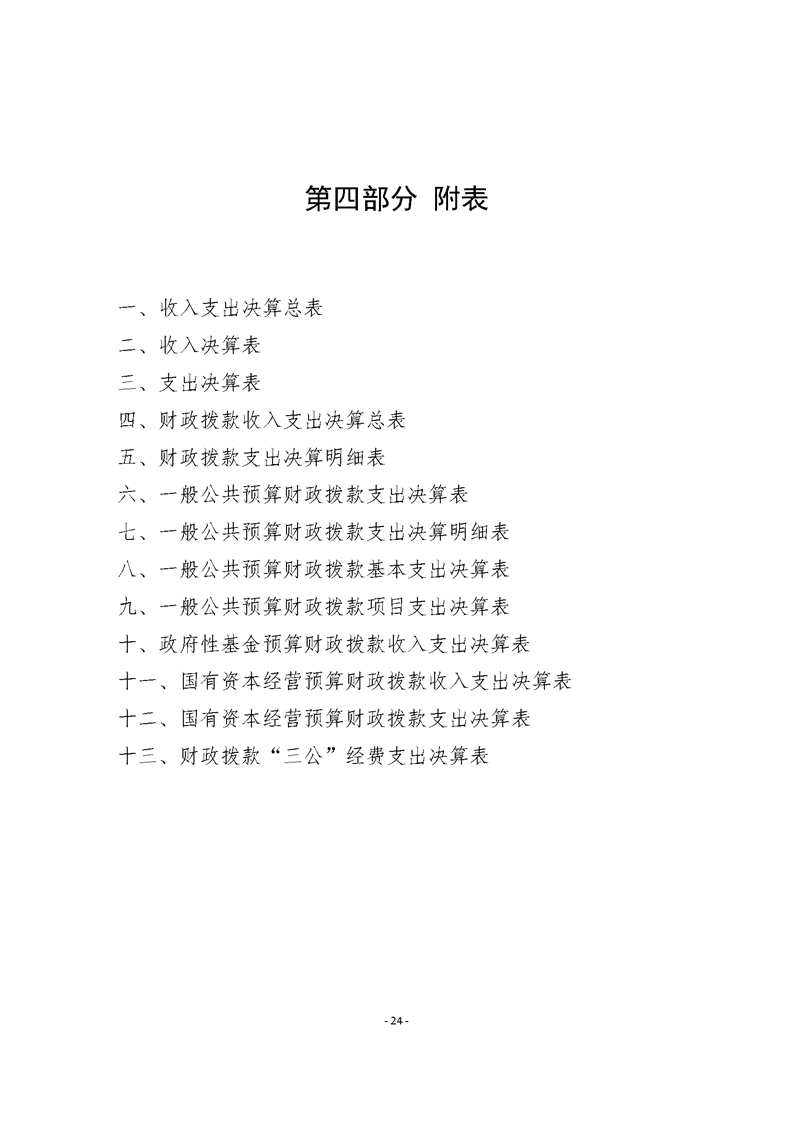 第四部分 附表

一、收入支出决算总表
二、收入决算表
三、支出决算表
四、财政拨款收入支出决算总表
五、财政拨款支出决算明细表
六、一般公共预算财政拨款支出决算表
七、一般公共预算财政拨款支出决算明细表
八、一般公共预算财政拨款基本支出决算表
九、一般公共预算财政拨款项目支出决算表
十、政府性基金预算财政拨款收入支出决算表
十一、国有资本经营预算财政拨款收入支出决算表
十二、国有资本经营预算财政拨款支出决算表
十三、财政拨款“三公”经费支出决算表

- 24 -